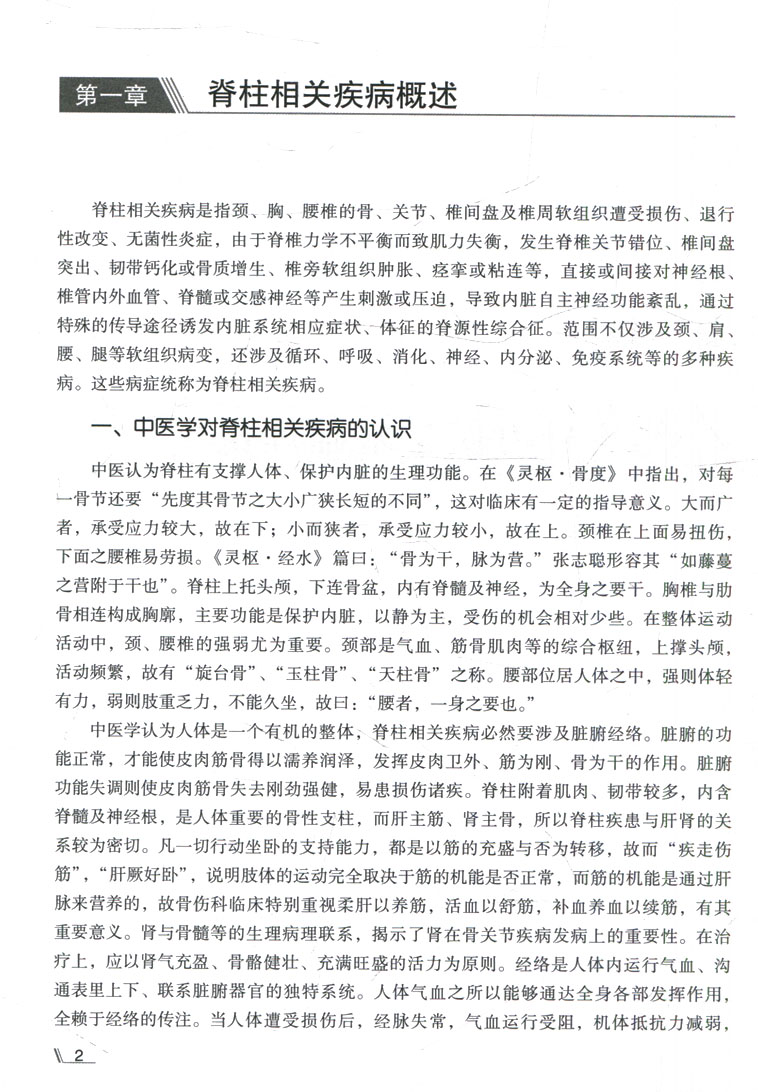 第一章 脊柱相关疾病概述

脊柱相关疾病是指颈、胸、腰椎的骨、关节、椎间盘及椎周软组织遭受损伤、退行性改变、无菌性炎症，由于脊椎力学不平衡而致肌力失衡，发生脊椎关节错位、椎间盘突出、韧带钙化或骨质增生、椎旁软组织肿胀、痉挛或粘连等，直接或间接对神经根、椎管内外血管、脊髓或交感神经等产生刺激或压迫，导致内脏自主神经功能紊乱，通过特殊的传导途径诱发内脏系统相应症状、体征的脊源性综合征。范围不仅涉及颈、肩、腰、腿等软组织病变，还涉及循环、呼吸、消化、神经、内分泌、免疫系统等的多种疾病。这些病症统称为脊柱相关疾病。

一、中医学对脊柱相关疾病的认识

中医认为脊柱有支撑人体、保护内脏的生理功能。在《灵枢·骨度》中指出，对每一骨节还要“先度其骨节之大小广狭长短的不同”，这对临床有一定的指导意义。大而广者，承受应力较大，故在下；小而狭者，承受应力较小，故在上。颈椎在上面易扭伤，下面之腰椎易劳损。《灵枢·经水》篇曰：“骨为干，脉为营。”张志聪形容其“如藤蔓之营附于干也”。脊柱上托头颅，下连骨盆，内有脊髓及神经，为全身之要干。胸椎与肋骨相连构成胸廓，主要功能是保护内脏，以静为主，受伤的机会相对少些。在整体运动活动中，颈、腰椎的强弱尤为重要。颈部是气血、筋骨肌肉等的综合枢纽，上撑头颅，活动频繁，故有“旋台骨”、“玉柱骨”、“天柱骨”之称。腰部位居人体之中，强则体轻有力，弱则肢重乏力，不能久坐，故曰：“腰者，一身之要也。”

中医学认为人体是一个有机的整体，脊柱相关疾病必然要涉及脏腑经络。脏腑的功能正常，才能使皮肉筋骨得以濡养润泽，发挥皮肉卫外、筋为刚、骨为干的作用。脏腑功能失调则使皮肉筋骨失去刚劲强健，易患损伤诸疾。脊柱附着肌肉、韧带较多，内含脊髓及神经根，是人体重要的骨性支柱，而肝主筋、肾主骨，所以脊柱疾患与肝肾的关系较为密切。凡一切行动坐卧的支持能力，都是以筋的充盛与否为转移，故而“疾走伤筋”，“肝厥好卧”，说明肢体的运动完全取决于筋的机能是否正常，而筋的机能是通过肝脉来营养的，故骨伤科临床特别重视柔肝以养筋，活血以舒筋，补血养血以续筋，有其重要意义。肾与骨髓等的生理病理联系，揭示了肾在骨关节疾病发病上的重要性。在治疗上，应以肾气充盈、骨骼健壮、充满旺盛的活力为原则。经络是人体内运行气血、沟通表里上下、联系脏腑器官的独特系统。人体气血之所以能够通达全身各部发挥作用，全赖于经络的传注。当人体遭受损伤后，经脉失常，气血运行受阻，机体抵抗力减弱，

2